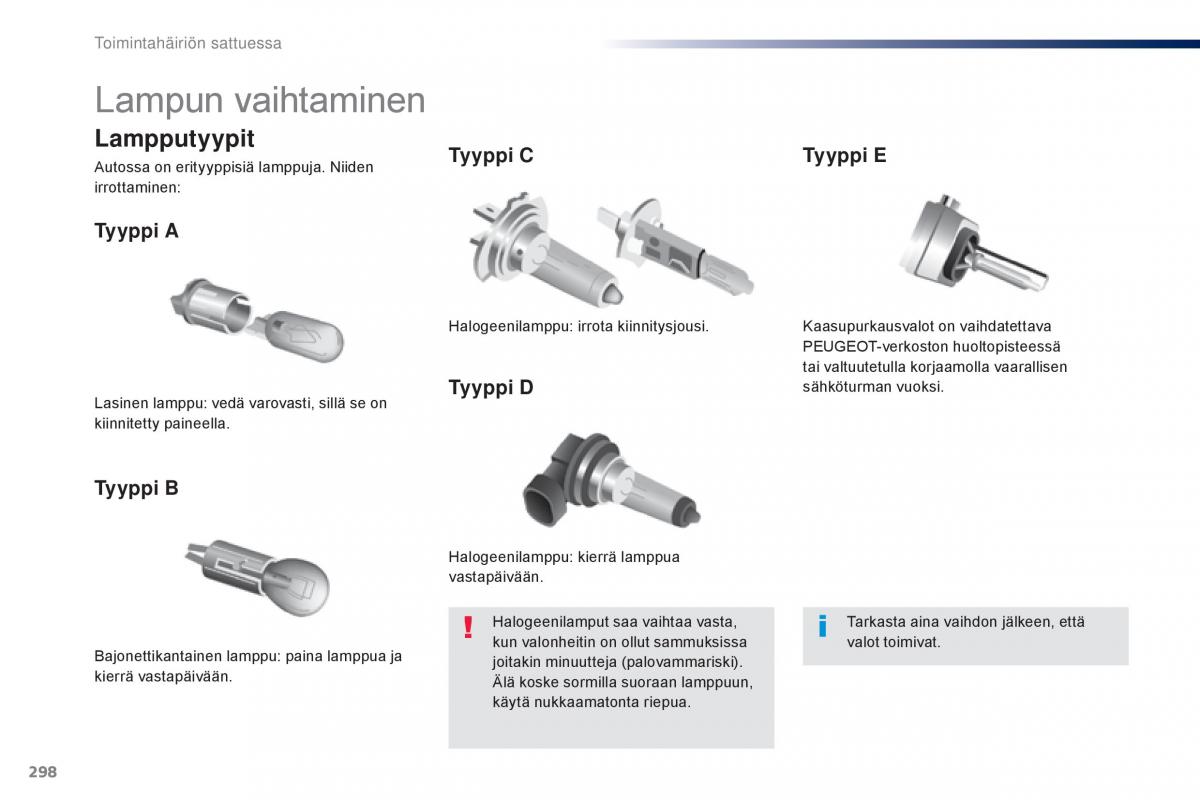 Toimintahäiriön sattuessa

Lampun vaihtaminen

Lampputyypit

Autossa on erityyppisiä lamppuja. Niiden irrottaminen:

Tyyppi A

Lasinen lamppu: vedä varovasti, sillä se on kiinnitetty paineella.

Tyyppi B

Bajonettikantainen lamppu: paina lamppua ja kierrä vastapäivään.

Tyyppi C

Halogeenilamppu: irrota kiinnitysjousi.

Tyyppi D

Halogeenilamppu: kierrä lamppua vastapäivään.

!

Halogeenilamput saa vaihtaa vasta, kun valonheitin on ollut sammuksissa joitakin minuutteja (palovammariski). Älä koske sormilla suoraan lamppuun, käytä nukkaamatonta riepua.

Tyyppi E

Kaasupurkausvalot on vaihdatettava PEUGEOT-verkoston huoltopisteessä tai valtuutetulla korjaamolla vaarallisen sähköturman vuoksi.

i

Tarkasta aina vaihdon jälkeen, että valot toimivat.

298